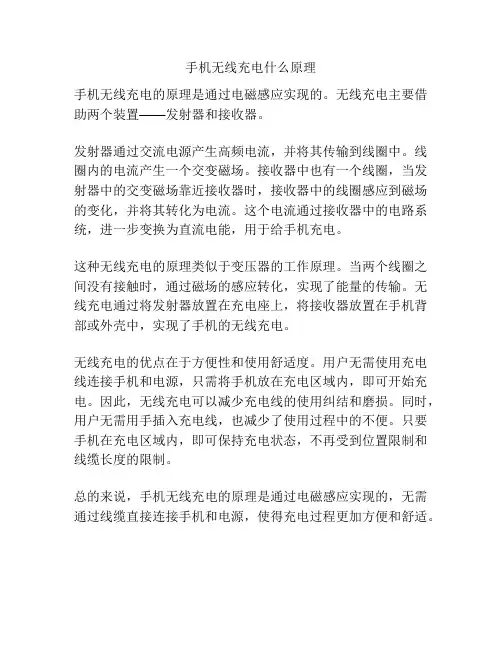 手机无线充电什么原理

手机无线充电的原理是通过电磁感应实现的。无线充电主要借助两个装置——发射器和接收器。

发射器通过交流电源产生高频电流，并将其传输到线圈中。线圈内的电流产生一个交变磁场。接收器中也有一个线圈，当发射器中的交变磁场靠近接收器时，接收器中的线圈感应到磁场的变化，并将其转化为电流。这个电流通过接收器中的电路系统，进一步变换为直流电能，用于给手机充电。

这种无线充电的原理类似于变压器的工作原理。当两个线圈之间没有接触时，通过磁场的感应转化，实现了能量的传输。无线充电通过将发射器放置在充电座上，将接收器放置在手机背部或外壳中，实现了手机的无线充电。

无线充电的优点在于方便性和使用舒适度。用户无需使用充电线连接手机和电源，只需将手机放在充电区域内，即可开始充电。因此，无线充电可以减少充电线的使用纠结和磨损。同时，用户无需用手插入充电线，也减少了使用过程中的不便。只要手机在充电区域内，即可保持充电状态，不再受到位置限制和线缆长度的限制。

总的来说，手机无线充电的原理是通过电磁感应实现的，无需通过线缆直接连接手机和电源，使得充电过程更加方便和舒适。